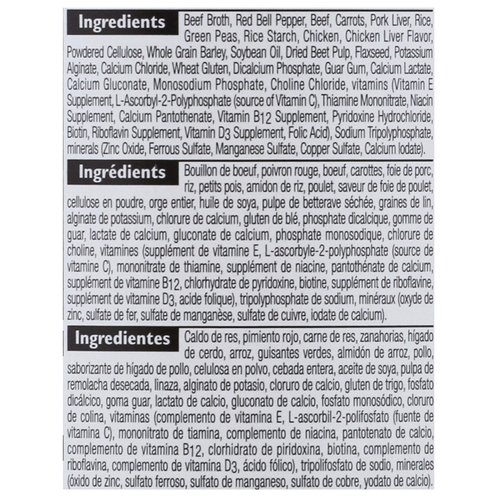 Ingredients

Beef Broth, Red Bell Pepper, Beef, Carrots, Pork Liver, Rice, Green Peas, Rice Starch, Chicken, Chicken Liver Flavor, Powdered Cellulose, Whole Grain Barley, Soybean Oil, Dried Beet Pulp, Flaxseed, Potassium Alginate, Calcium Chloride, Wheat Gluten, Dicalcium Phosphate, Guar Gum, Calcium Lactate, Calcium Gluconate, Monosodium Phosphate, Choline Chloride, vitamins (Vitamin E Supplement, L-Ascorbyl-2-Polyphosphate (source of Vitamin C), Thiamine Mononitrate, Niacin Supplement, Calcium Pantothenate, Vitamin B12 Supplement, Pyridoxine Hydrochloride, Biotin, Riboflavin Supplement, Vitamin D3 Supplement, Folic Acid), Sodium Tripolyphosphate, minerals (Zinc Oxide, Ferrous Sulfate, Manganese Sulfate, Copper Sulfate, Calcium Iodate).

Ingrédients

Bouillon de boeuf, poivron rouge, boeuf, carottes, foie de porc, riz, petits pois, amidon de riz, poulet, saveur de foie de poulet, cellulose en poudre, orge entier, huile de soya, pulpe de betterave séchée, graines de lin, alginate de potassium, chlorure de calcium, gluten de blé, phosphate dicalcique, gomme de guar, lactate de calcium, gluconate de calcium, phosphate monosodique, chlorure de choline, vitamines (supplément de vitamine E, L-ascorbyle-2-polyphosphate (source de vitamine C), mononitrate de thiamine, supplément de niacine, pantothénate de calcium, supplément de vitamine B12, chlorhydrate de pyridoxine, biotine, supplément de riboflavine, supplément de vitamine D3, acide folique), tripolyphosphate de sodium, minéraux (oxyde de zinc, sulfate de fer, sulfate de manganèse, sulfate de cuivre, iodate de calcium).

Ingredientes

Caldo de res, pimiento rojo, carne de res, zanahorias, hígado de cerdo, arroz, guisantes verdes, almidón de arroz, pollo, saborizante de hígado de pollo, celulosa en polvo, cebada entera, aceite de soya, pulpa de remolacha desecada, linaza, alginato de potasio, cloruro de calcio, gluten de trigo, fosfato dicálcico, goma guar, lactato de calcio, gluconato de calcio, fosfato monosódico, cloruro de colina, vitaminas (complemento de vitamina E, L-ascorbil-2-polifosfato (fuente de vitamina C), mononitrato de tiamina, complemento de niacina, pantotenato de calcio, complemento de vitamina B12, clorhidrato de piridoxina, biotina, complemento de riboflavina, complemento de vitamina D3, ácido fólico), tripolifosfato de sodio, minerales (óxido de zinc, sulfato ferroso, sulfato de manganeso, sulfato de cobre, yodato de calcio).